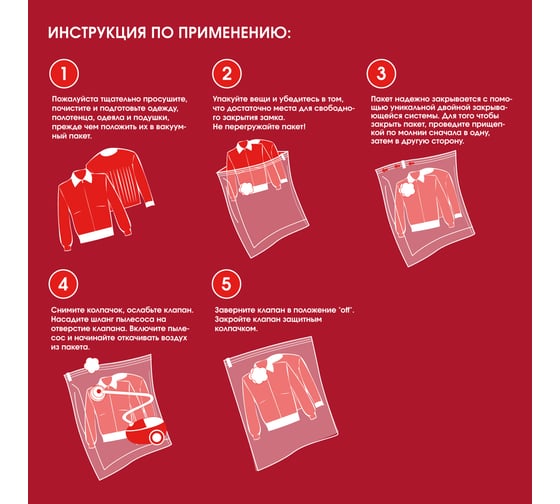 ИНСТРУКЦИЯ ПО ПРИМЕНЕНИЮ:

1

Пожалуйста тщательно просушите, почистите и подготовьте одежду, полотенца, одеяла и подушки, прежде чем положить их в вакуумный пакет.

2

Упакуйте вещи и убедитесь в том, что достаточно места для свободного закрытия замка.
Не перегружайте пакет!

3

Пакет надежно закрывается с помощью уникальной двойной закрывающейся системы. Для того чтобы закрыть пакет, проведите прищепкой по молнии сначала в одну, затем в другую сторону.

4

Снимите колпачок, ослабьте клапан. Насадите шланг пылесоса на отверстие клапана. Включите пылесос и начинайте откачивать воздух из пакета.

5

Заверните клапан в положение "off". Закройте клапан защитным колпачком.